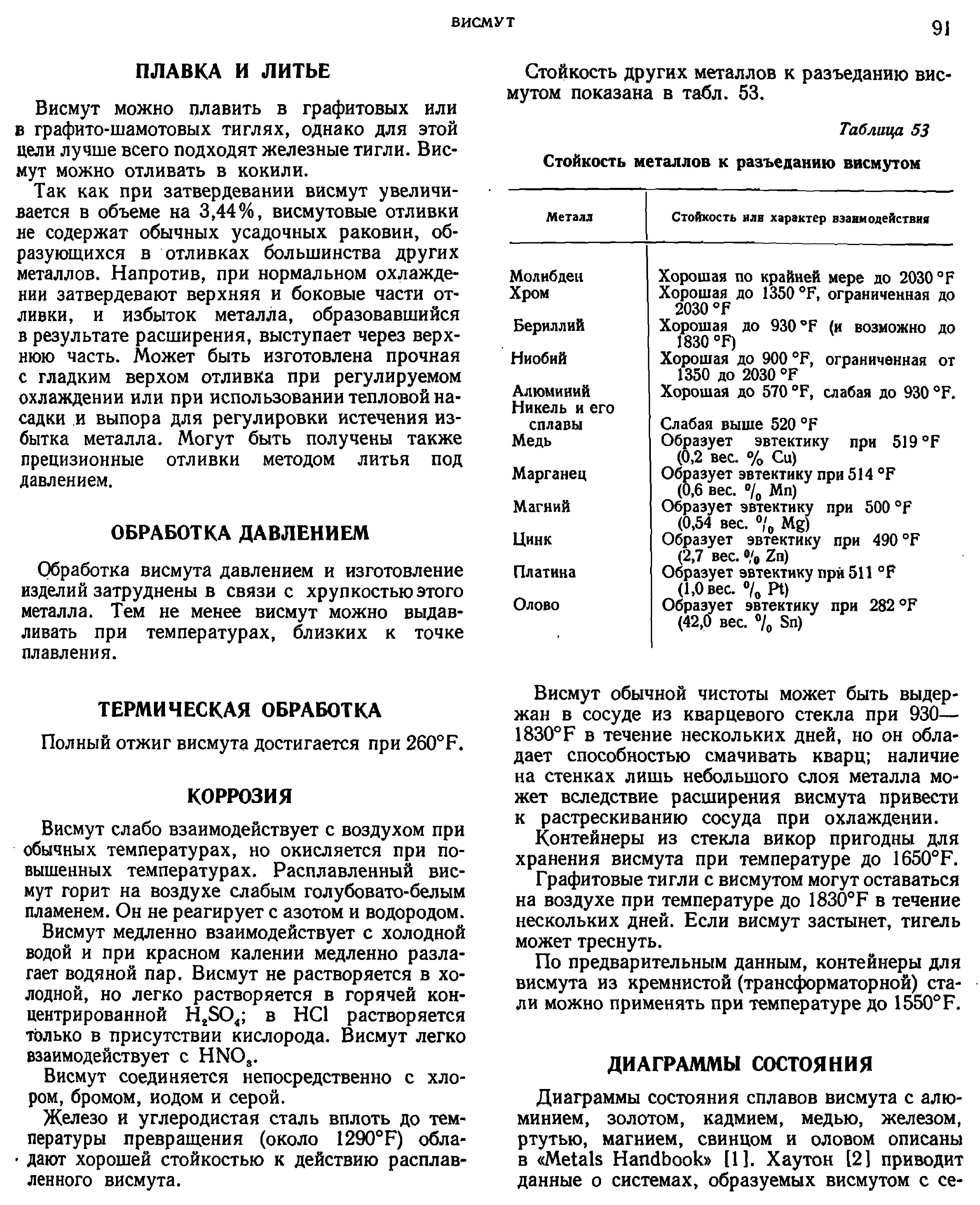 ВИСМУТ

91

ПЛАВКА И ЛИТЬЕ

Висмут можно плавить в графитовых или в графито-шамотовых тиглях, однако для этой цели лучше всего подходят железные тигли. Висмут можно отливать в кокили.

Так как при затвердевании висмут увеличивается в объеме на 3,44%, висмутовые отливки не содержат обычных усадочных раковин, образующихся в отливках большинства других металлов. Напротив, при нормальном охлаждении затвердевают верхняя и боковые части отливки, и избыток металла, образовавшийся в результате расширения, выступает через верхнюю часть. Может быть изготовлена прочная с гладким верхом отливка при регулируемом охлаждении или при использовании тепловой насадки и выпора для регулировки истечения избытка металла. Могут быть получены также прецизионные отливки методом литья под давлением.

ОБРАБОТКА ДАВЛЕНИЕМ

Обработка висмута давлением и изготовление изделий затруднены в связи с хрупкостью этого металла. Тем не менее висмут можно выдавливать при температурах, близких к точке плавления.

ТЕРМИЧЕСКАЯ ОБРАБОТКА

Полный отжиг висмута достигается при 260°F.

КОРРОЗИЯ

Висмут слабо взаимодействует с воздухом при обычных температурах, но окисляется при повышенных температурах. Расплавленный висмут горит на воздухе слабым голубовато-белым пламенем. Он не реагирует с азотом и водородом.

Висмут медленно взаимодействует с холодной водой и при красном калении медленно разлагает водяной пар. Висмут не растворяется в холодной, но легко растворяется в горячей концентрированной $H_2SO_4$; в HCl растворяется только в присутствии кислорода. Висмут легко взаимодействует с $HNO_3$.

Висмут соединяется непосредственно с хлором, бромом, иодом и серой.

Железо и углеродистая сталь вплоть до температуры превращения (около 1290°F) обладают хорошей стойкостью к действию расплавленного висмута.

Стойкость других металлов к разъеданию висмутом показана в табл. 53.

Таблица 53

Стойкость металлов к разъеданию висмутом

| Металл | Стойкость или характер взаимодействия |
|---|---|
| Молибден | Хорошая по крайней мере до 2030 °F |
| Хром | Хорошая до 1350 °F, ограниченная до 2030 °F |
| Бериллий | Хорошая до 930 °F (и возможно до 1830 °F) |
| Ниобий | Хорошая до 900 °F, ограниченная от 1350 до 2030 °F |
| Алюминий | Хорошая до 570 °F, слабая до 930 °F. |
| Никель и его сплавы | Слабая выше 520 °F |
| Медь | Образует эвтектику при 519 °F (0,2 вес. % Cu) |
| Марганец | Образует эвтектику при 514 °F (0,6 вес. % Mn) |
| Магний | Образует эвтектику при 500 °F (0,54 вес. % Mg) |
| Цинк | Образует эвтектику при 490 °F (2,7 вес. % Zn) |
| Платина | Образует эвтектику при 511 °F (1,0 вес. % Pt) |
| Олово | Образует эвтектику при 282 °F (42,0 вес. % Sn) |

Висмут обычной чистоты может быть выдержан в сосуде из кварцевого стекла при 930—1830°F в течение нескольких дней, но он обладает способностью смачивать кварц; наличие на стенках лишь небольшого слоя металла может вследствие расширения висмута привести к растрескиванию сосуда при охлаждении.

Контейнеры из стекла викор пригодны для хранения висмута при температуре до 1650°F.

Графитовые тигли с висмутом могут оставаться на воздухе при температуре до 1830°F в течение нескольких дней. Если висмут застынет, тигель может треснуть.

По предварительным данным, контейнеры для висмута из кремнистой (трансформаторной) стали можно применять при температуре до 1550°F.

ДИАГРАММЫ СОСТОЯНИЯ

Диаграммы состояния сплавов висмута с алюминием, золотом, кадмием, медью, железом, ртутью, магнием, свинцом и оловом описаны в «Metals Handbook» [1]. Хаутон [2] приводит данные о системах, образуемых висмутом с се-